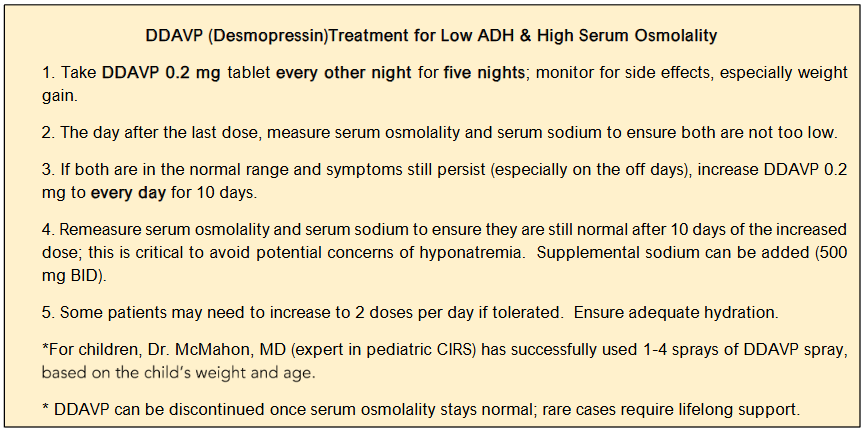 DDAVP (Desmopressin)Treatment for Low ADH & High Serum Osmolality

1. Take DDAVP 0.2 mg tablet every other night for five nights; monitor for side effects, especially weight gain.

2. The day after the last dose, measure serum osmolality and serum sodium to ensure both are not too low.

3. If both are in the normal range and symptoms still persist (especially on the off days), increase DDAVP 0.2 mg to every day for 10 days.

4. Remeasure serum osmolality and serum sodium to ensure they are still normal after 10 days of the increased dose; this is critical to avoid potential concerns of hyponatremia. Supplemental sodium can be added (500 mg BID).

5. Some patients may need to increase to 2 doses per day if tolerated. Ensure adequate hydration.

*For children, Dr. McMahon, MD (expert in pediatric CIRS) has successfully used 1-4 sprays of DDAVP spray, based on the child's weight and age.

* DDAVP can be discontinued once serum osmolality stays normal; rare cases require lifelong support.